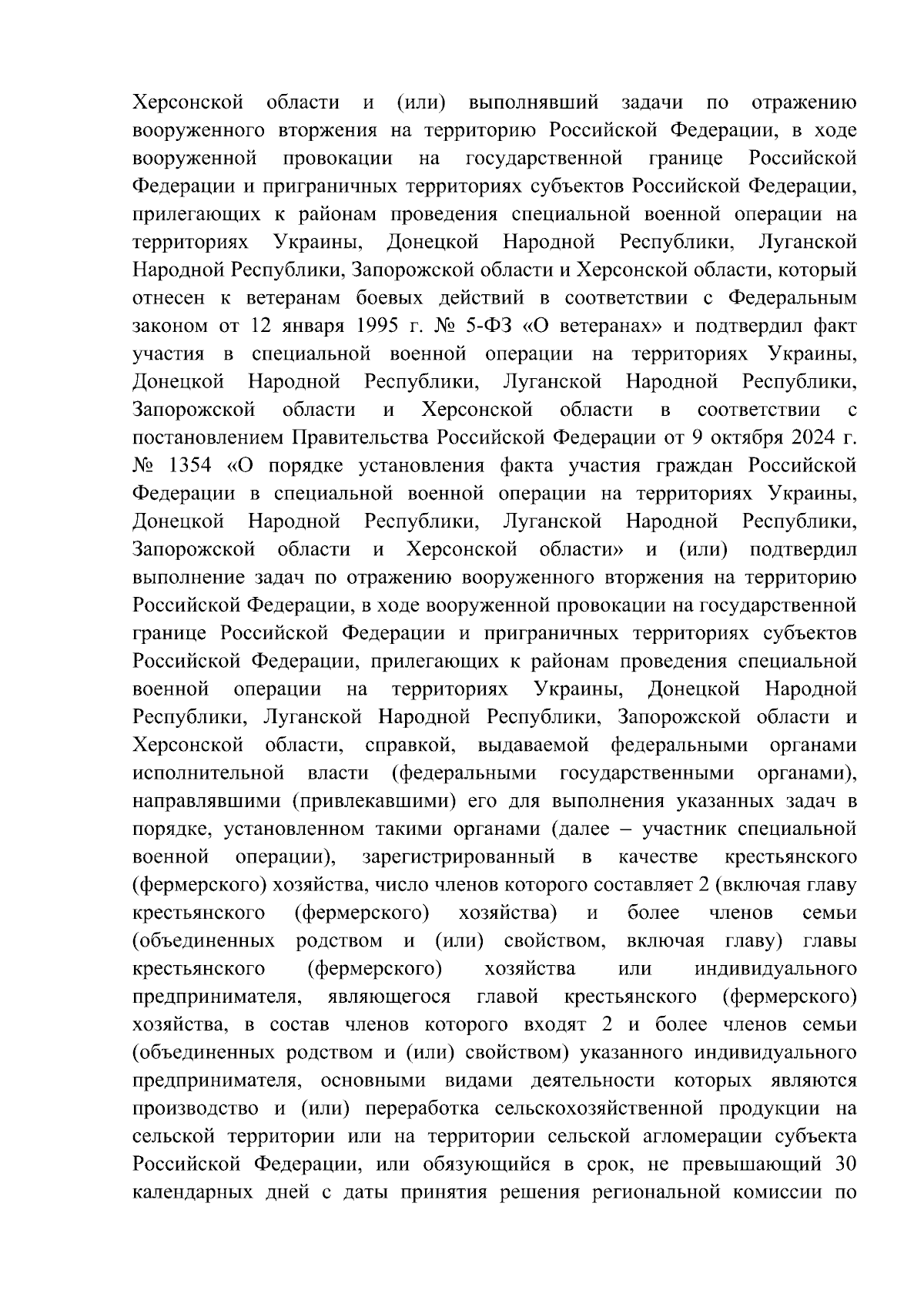 Херсонской области и (или) выполнявший задачи по отражению вооруженного вторжения на территорию Российской Федерации, в ходе вооруженной провокации на государственной границе Российской Федерации и приграничных территориях субъектов Российской Федерации, прилегающих к районам проведения специальной военной операции на территориях Украины, Донецкой Народной Республики, Луганской Народной Республики, Запорожской области и Херсонской области, который отнесен к ветеранам боевых действий в соответствии с Федеральным законом от 12 января 1995 г. № 5-ФЗ «О ветеранах» и подтвердил факт участия в специальной военной операции на территориях Украины, Донецкой Народной Республики, Луганской Народной Республики, Запорожской области и Херсонской области в соответствии с постановлением Правительства Российской Федерации от 9 октября 2024 г. № 1354 «О порядке установления факта участия граждан Российской Федерации в специальной военной операции на территориях Украины, Донецкой Народной Республики, Луганской Народной Республики, Запорожской области и Херсонской области» и (или) подтвердил выполнение задач по отражению вооруженного вторжения на территорию Российской Федерации, в ходе вооруженной провокации на государственной границе Российской Федерации и приграничных территориях субъектов Российской Федерации, прилегающих к районам проведения специальной военной операции на территориях Украины, Донецкой Народной Республики, Луганской Народной Республики, Запорожской области и Херсонской области, справкой, выдаваемой федеральными органами исполнительной власти (федеральными государственными органами), направлявшими (привлекавшими) его для выполнения указанных задач в порядке, установленном такими органами (далее – участник специальной военной операции), зарегистрированный в качестве крестьянского (фермерского) хозяйства, число членов которого составляет 2 (включая главу крестьянского (фермерского) хозяйства) и более членов семьи (объединенных родством и (или) свойством, включая главу) главы крестьянского (фермерского) хозяйства или индивидуального предпринимателя, являющегося главой крестьянского (фермерского) хозяйства, в состав членов которого входят 2 и более членов семьи (объединенных родством и (или) свойством) указанного индивидуального предпринимателя, основными видами деятельности которых являются производство и (или) переработка сельскохозяйственной продукции на сельской территории или на территории сельской агломерации субъекта Российской Федерации, или обязующийся в срок, не превышающий 30 календарных дней с даты принятия решения региональной комиссии по